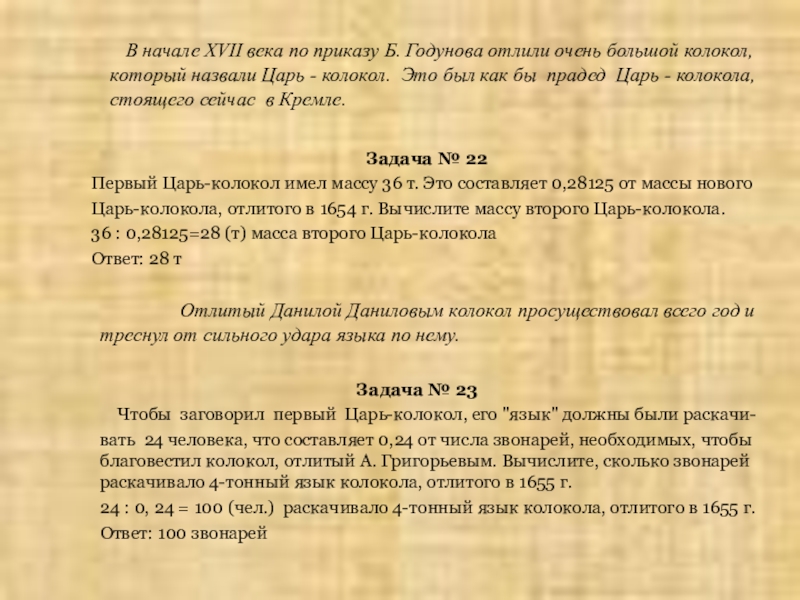 В начале XVII века по приказу Б. Годунова отлили очень большой колокол, который назвали Царь - колокол. Это был как бы прадед Царь - колокола, стоящего сейчас в Кремле.

Задача № 22
Первый Царь-колокол имел массу 36 т. Это составляет 0,28125 от массы нового Царь-колокола, отлитого в 1654 г. Вычислите массу второго Царь-колокола.
36 : 0,28125=28 (т) масса второго Царь-колокола
Ответ: 28 т

Отлитый Данилой Даниловым колокол просуществовал всего год и треснул от сильного удара языка по нему.

Задача № 23
Чтобы заговорил первый Царь-колокол, его "язык" должны были раскачивать 24 человека, что составляет 0,24 от числа звонарей, необходимых, чтобы благовестил колокол, отлитый А. Григорьевым. Вычислите, сколько звонарей раскачивало 4-тонный язык колокола, отлитого в 1655 г.
24 : 0, 24 = 100 (чел.) раскачивало 4-тонный язык колокола, отлитого в 1655 г.
Ответ: 100 звонарей